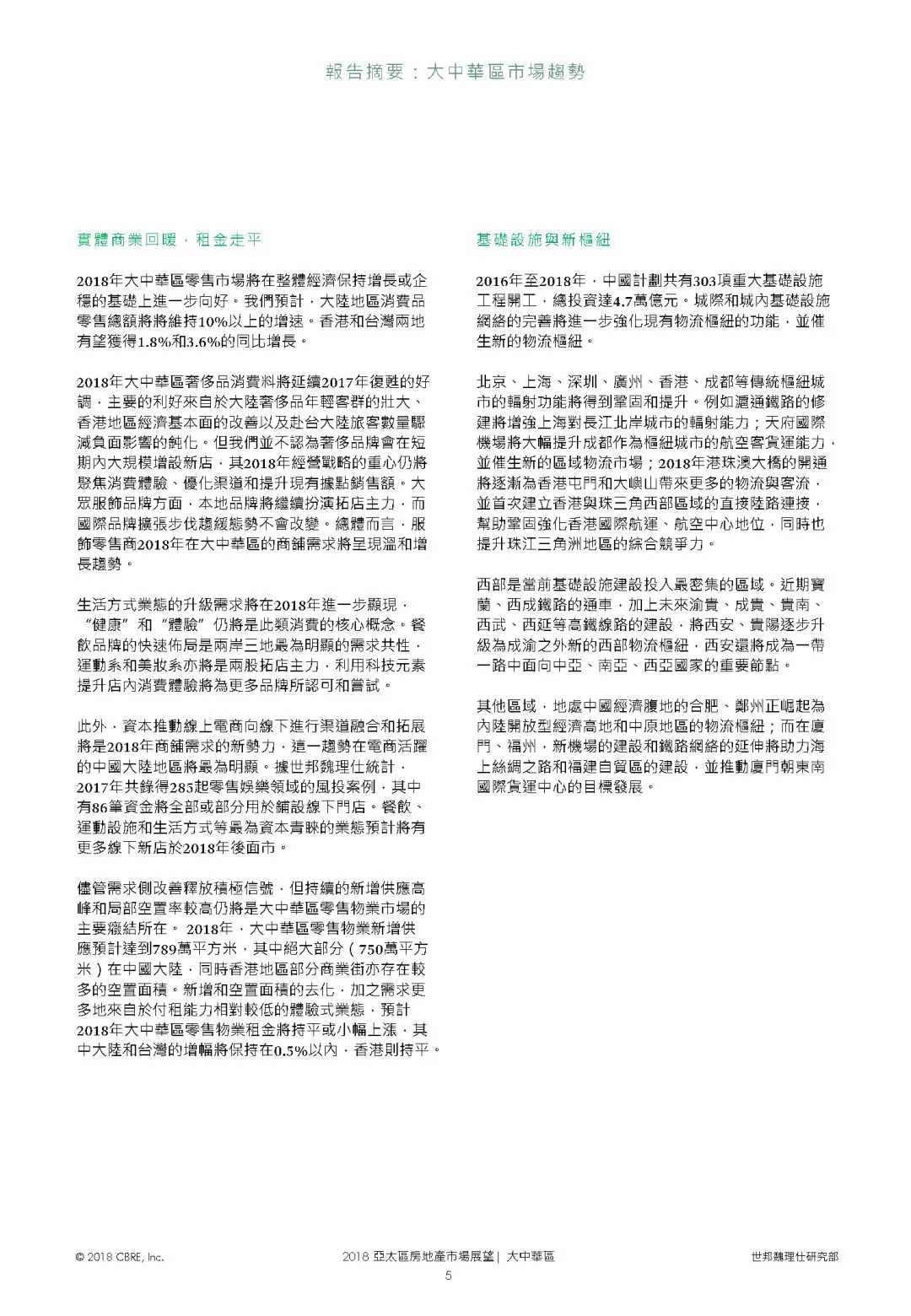 報告摘要：大中華區市場趨勢

實體商業回暖，租金走平

2018年大中華區零售市場將在整體經濟保持增長或企穩的基礎上進一步向好。我們預計，大陸地區消費品零售總額將將維持10%以上的增速。香港和台灣兩地有望獲得1.8%和3.6%的同比增長。

2018年大中華區奢侈品消費料將延續2017年復甦的好調，主要的利好來自於大陸奢侈品年輕客群的壯大、香港地區經濟基本面的改善以及赴台大陸旅客數量驟減負面影響的鈍化。但我們並不認為奢侈品牌會在短期內大規模增設新店，其2018年經營戰略的重心仍將聚焦消費體驗、優化渠道和提升現有據點銷售額。大眾服飾品牌方面，本地品牌將繼續扮演拓店主力，而國際品牌擴張步伐趨緩態勢不會改變。總體而言，服飾零售商2018年在大中華區的商舖需求將呈現溫和增長趨勢。

生活方式業態的升級需求將在2018年進一步顯現，“健康”和“體驗”仍將是此類消費的核心概念。餐飲品牌的快速佈局是兩岸三地最為明顯的需求共性，運動系和美妝系亦將是兩股拓店主力，利用科技元素提升店內消費體驗將為更多品牌所認可和嘗試。

此外，資本推動線上電商向線下進行渠道融合和拓展將是2018年商舖需求的新勢力，這一趨勢在電商活躍的中國大陸地區將最為明顯。據世邦魏理仕統計，2017年共錄得285起零售娛樂領域的風投案例，其中有86筆資金將全部或部分用於鋪設線下門店。餐飲、運動設施和生活方式等最為資本青睞的業態預計將有更多線下新店於2018年後面市。

儘管需求側改善釋放積極信號，但持續的新增供應高峰和局部空置率較高仍將是大中華區零售物業市場的主要癥結所在。 2018年，大中華區零售物業新增供應預計達到789萬平方米，其中絕大部分（750萬平方米）在中國大陸，同時香港地區部分商業街亦存在較多的空置面積。新增和空置面積的去化，加之需求更多地來自於付租能力相對較低的體驗式業態，預計2018年大中華區零售物業租金將持平或小幅上漲，其中大陸和台灣的增幅將保持在0.5%以內，香港則持平。

基礎設施與新樞紐

2016年至2018年，中國計劃共有303項重大基礎設施工程開工，總投資達4.7萬億元。城際和城內基礎設施網絡的完善將進一步強化現有物流樞紐的功能，並催生新的物流樞紐。

北京、上海、深圳、廣州、香港、成都等傳統樞紐城市的輻射功能將得到鞏固和提升。例如滬通鐵路的修建將增強上海對長江北岸城市的輻射能力；天府國際機場將大幅提升成都作為樞紐城市的航空客貨運能力，並催生新的區域物流市場；2018年港珠澳大橋的開通將逐漸為香港屯門和大嶼山帶來更多的物流與客流，並首次建立香港與珠三角西部區域的直接陸路連接，幫助鞏固強化香港國際航運、航空中心地位，同時也提升珠江三角洲地區的綜合競爭力。

西部是當前基礎設施建設投入最密集的區域。近期寶蘭、西成鐵路的通車，加上未來渝貴、成貴、貴南、西武、西延等高鐵線路的建設，將西安、貴陽逐步升級為成渝之外新的西部物流樞紐，西安還將成為一帶一路中面向中亞、南亞、西亞國家的重要節點。

其他區域，地處中國經濟腹地的合肥、鄭州正崛起為內陸開放型經濟高地和中原地區的物流樞紐；而在廈門、福州，新機場的建設和鐵路網絡的延伸將助力海上絲綢之路和福建自貿區的建設，並推動廈門朝東南國際貨運中心的目標發展。

© 2018 CBRE, Inc.　2018 亞太區房地產市場展望 | 大中華區　世邦魏理仕研究部
5